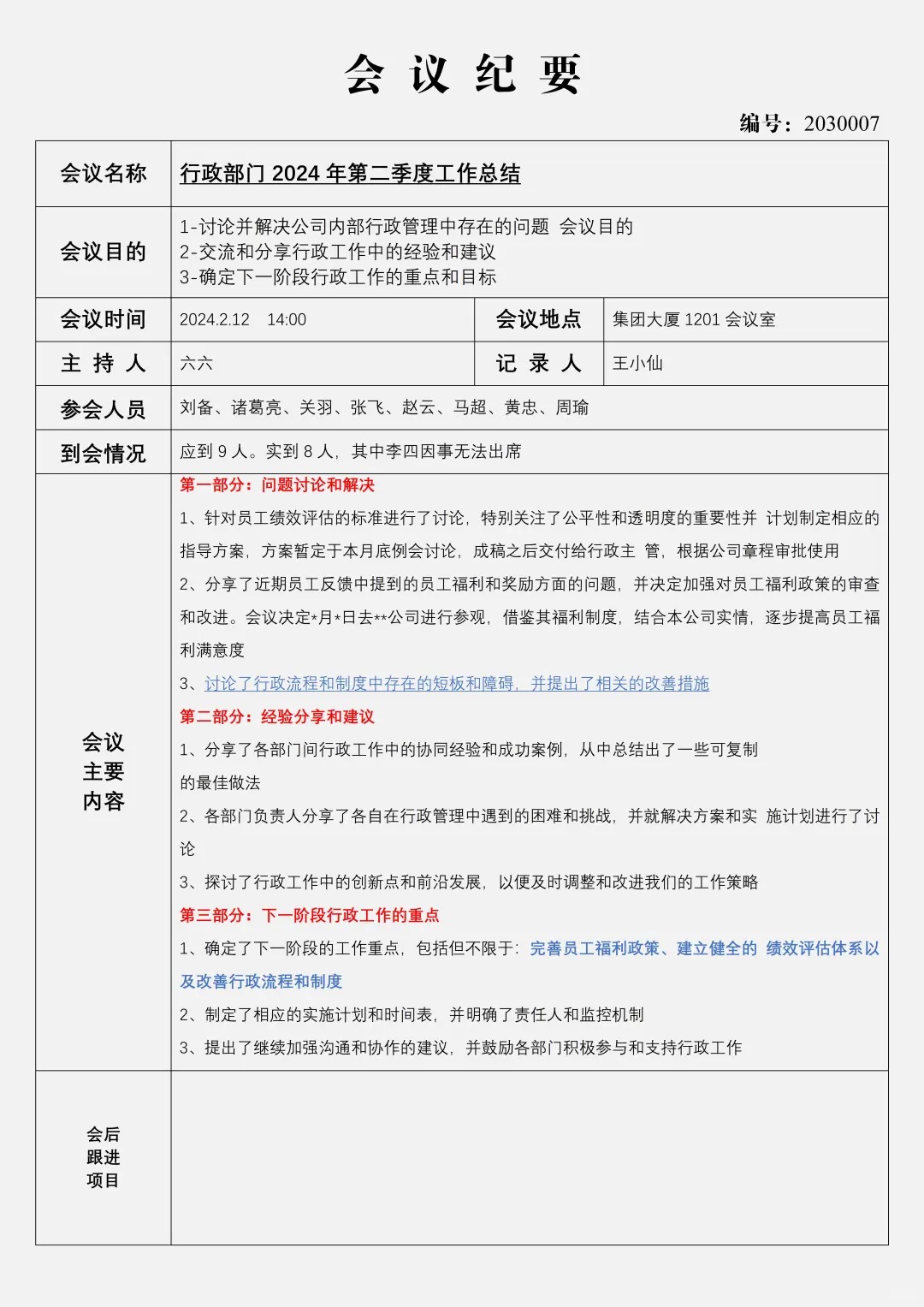 会 议 纪 要

编号：2030007

| 会议名称 | 行政部门 2024 年第二季度工作总结 | | |
|---|---|---|---|
| 会议目的 | 1-讨论并解决公司内部行政管理中存在的问题 会议目的<br>2-交流和分享行政工作中的经验和建议<br>3-确定下一阶段行政工作的重点和目标 | | |
| 会议时间 | 2024.2.12 14:00 | 会议地点 | 集团大厦 1201 会议室 |
| 主 持 人 | 六六 | 记 录 人 | 王小仙 |
| 参会人员 | 刘备、诸葛亮、关羽、张飞、赵云、马超、黄忠、周瑜 | | |
| 到会情况 | 应到 9 人。实到 8 人，其中李四因事无法出席 | | |
| 会议主要内容 | 第一部分：问题讨论和解决<br>1、针对员工绩效评估的标准进行了讨论，特别关注了公平性和透明度的重要性并 计划制定相应的指导方案，方案暂定于本月底例会讨论，成稿之后交付给行政主 管，根据公司章程审批使用<br>2、分享了近期员工反馈中提到的员工福利和奖励方面的问题，并决定加强对员工福利政策的审查和改进。会议决定*月*日去**公司进行参观，借鉴其福利制度，结合本公司实情，逐步提高员工福利满意度<br>3、讨论了行政流程和制度中存在的短板和障碍，并提出了相关的改善措施<br>第二部分：经验分享和建议<br>1、分享了各部门间行政工作中的协同经验和成功案例，从中总结出了一些可复制的最佳做法<br>2、各部门负责人分享了各自在行政管理中遇到的困难和挑战，并就解决方案和实 施计划进行了讨论<br>3、探讨了行政工作中的创新点和前沿发展，以便及时调整和改进我们的工作策略<br>第三部分：下一阶段行政工作的重点<br>1、确定了下一阶段的工作重点，包括但不限于：完善员工福利政策、建立健全的 绩效评估体系以及改善行政流程和制度<br>2、制定了相应的实施计划和时间表，并明确了责任人和监控机制<br>3、提出了继续加强沟通和协作的建议，并鼓励各部门积极参与和支持行政工作 | | |
| 会后跟进项目 | | | |